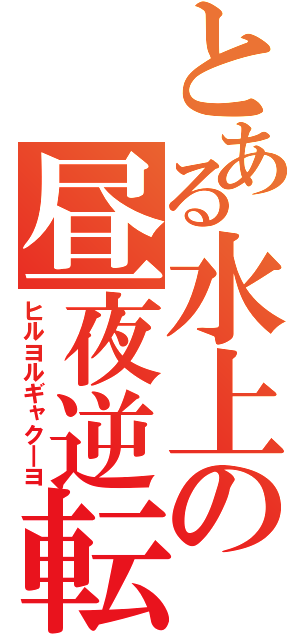 とある水上の
昼夜逆転
ヒルヨルギャクーヨ